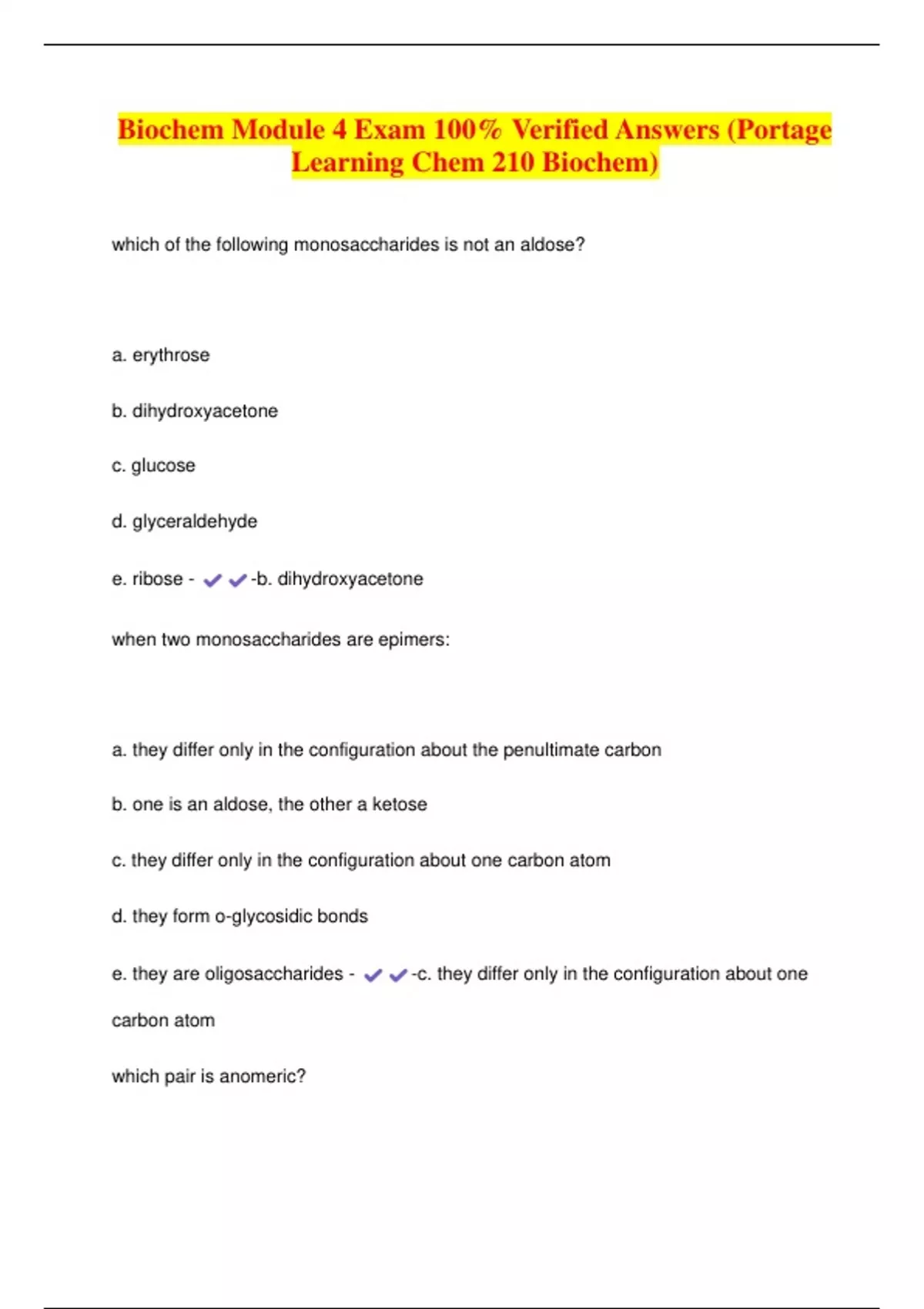 Biochem Module 4 Exam 100% Verified Answers (Portage Learning Chem 210 Biochem)

which of the following monosaccharides is not an aldose?

a. erythrose

b. dihydroxyacetone

c. glucose

d. glyceraldehyde

e. ribose - ✔✔-b. dihydroxyacetone

when two monosaccharides are epimers:

a. they differ only in the configuration about the penultimate carbon

b. one is an aldose, the other a ketose

c. they differ only in the configuration about one carbon atom

d. they form o-glycosidic bonds

e. they are oligosaccharides - ✔✔-c. they differ only in the configuration about one carbon atom

which pair is anomeric?